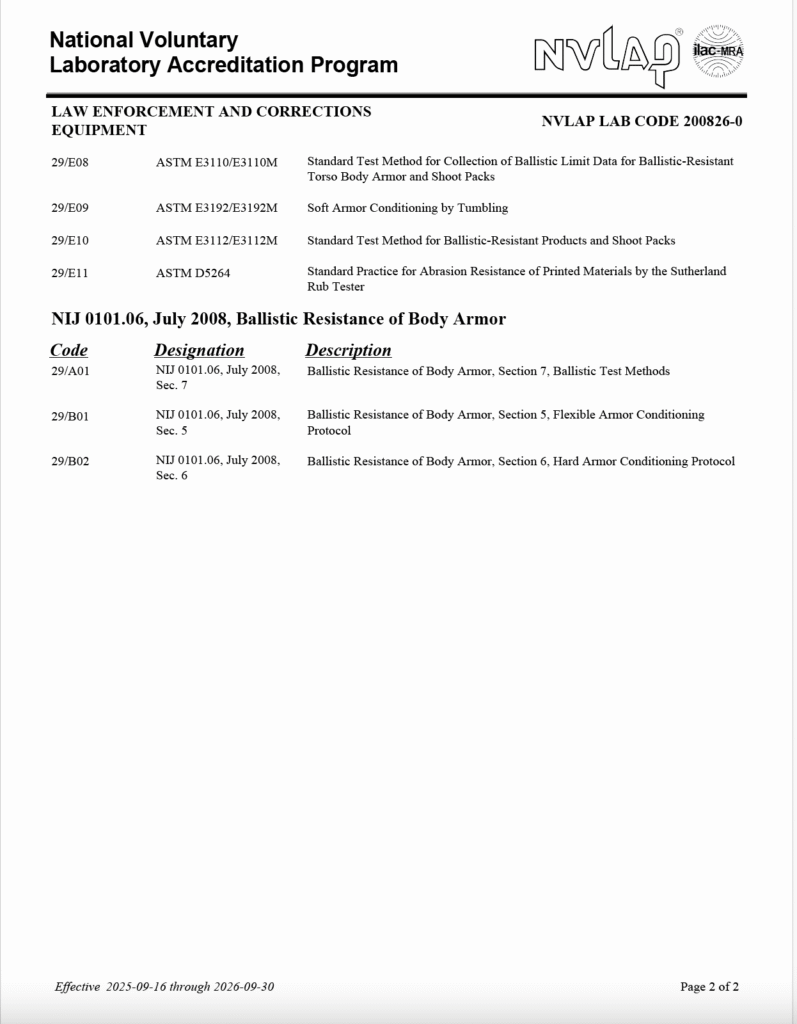 National Voluntary
Laboratory Accreditation Program

NVLAP®

ilac-MRA

LAW ENFORCEMENT AND CORRECTIONS EQUIPMENT

NVLAP LAB CODE 200826-0

| | | |
|---|---|---|
| 29/E08 | ASTM E3110/E3110M | Standard Test Method for Collection of Ballistic Limit Data for Ballistic-Resistant Torso Body Armor and Shoot Packs |
| 29/E09 | ASTM E3192/E3192M | Soft Armor Conditioning by Tumbling |
| 29/E10 | ASTM E3112/E3112M | Standard Test Method for Ballistic-Resistant Products and Shoot Packs |
| 29/E11 | ASTM D5264 | Standard Practice for Abrasion Resistance of Printed Materials by the Sutherland Rub Tester |

NIJ 0101.06, July 2008, Ballistic Resistance of Body Armor

| Code | Designation | Description |
|---|---|---|
| 29/A01 | NIJ 0101.06, July 2008, Sec. 7 | Ballistic Resistance of Body Armor, Section 7, Ballistic Test Methods |
| 29/B01 | NIJ 0101.06, July 2008, Sec. 5 | Ballistic Resistance of Body Armor, Section 5, Flexible Armor Conditioning Protocol |
| 29/B02 | NIJ 0101.06, July 2008, Sec. 6 | Ballistic Resistance of Body Armor, Section 6, Hard Armor Conditioning Protocol |

Effective 2025-09-16 through 2026-09-30

Page 2 of 2